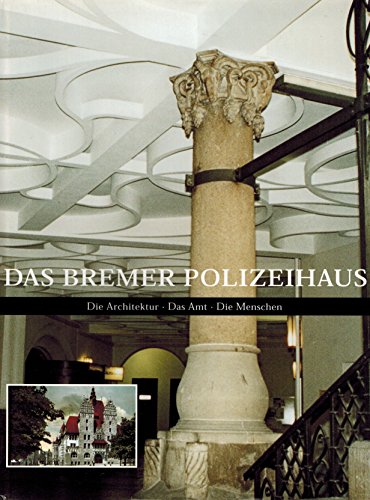 DAS BREMER POLIZEIHAUS

Die Architektur · Das Amt · Die Menschen